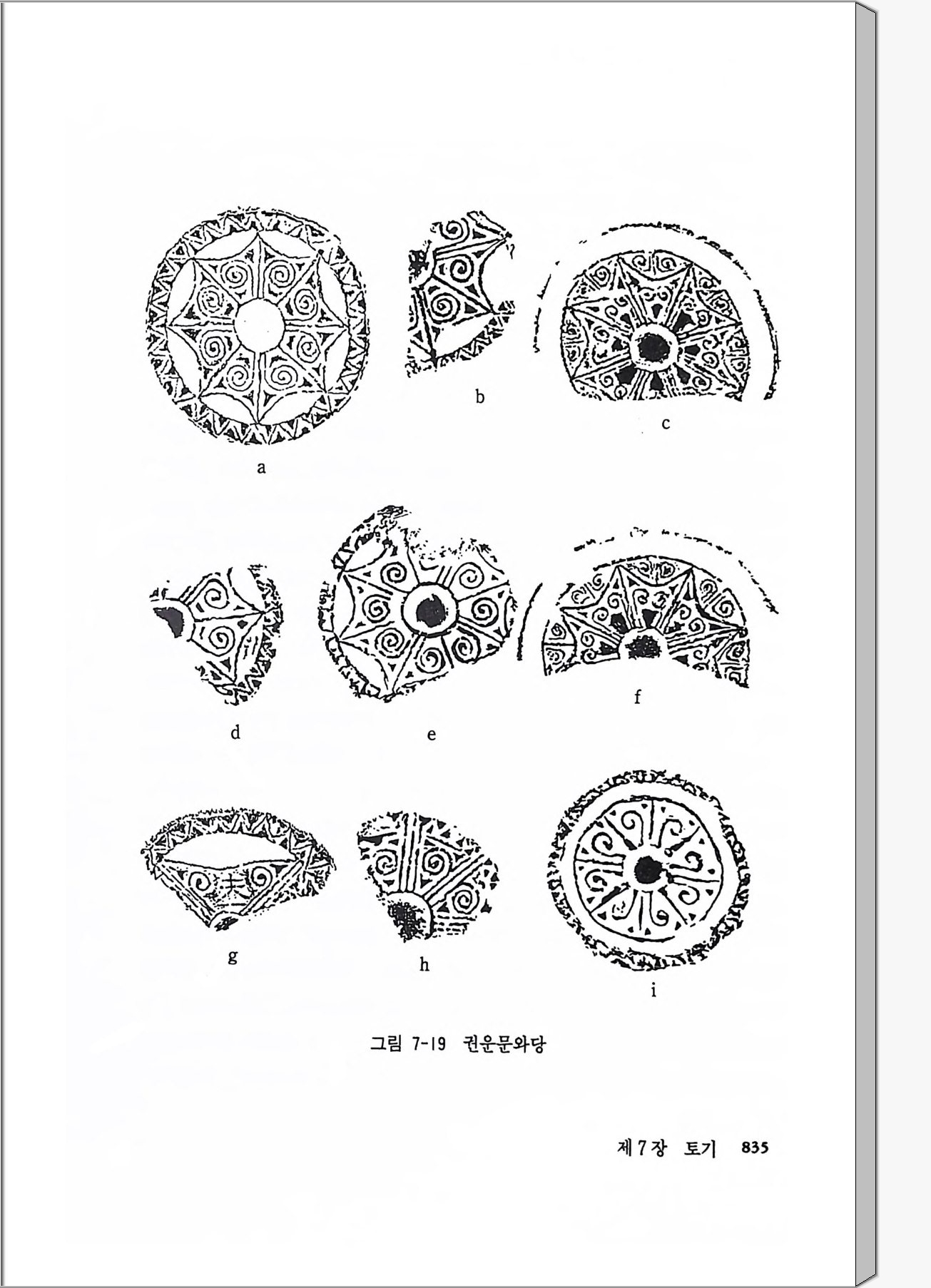 a

b

c

d

e

f

g

h

i

그림 7-19 권운문와당

제7장 토기 835